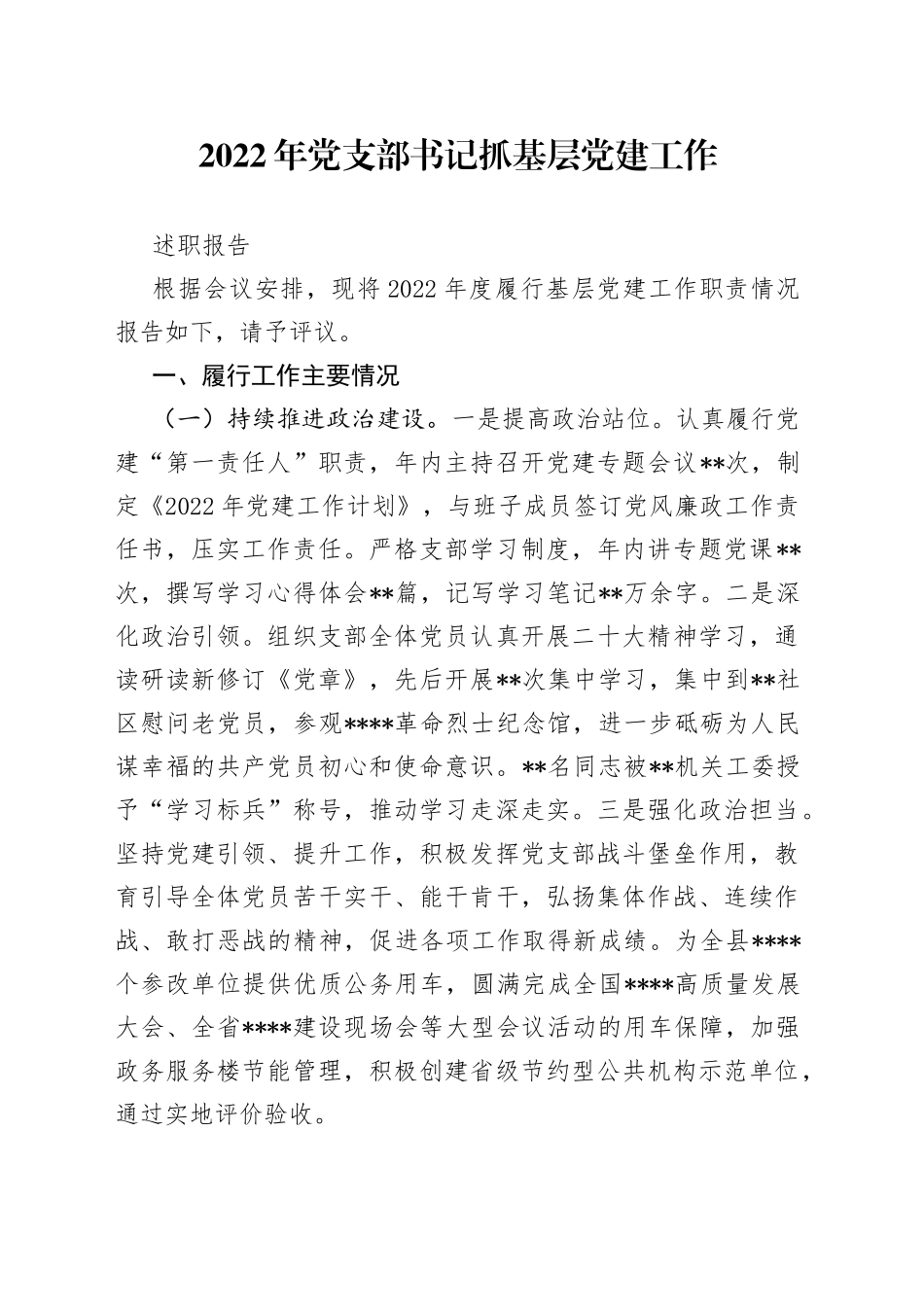 2022年党支部书记抓基层党建工作

述职报告

根据会议安排，现将2022年度履行基层党建工作职责情况报告如下，请予评议。

一、履行工作主要情况

（一）持续推进政治建设。一是提高政治站位。认真履行党建“第一责任人”职责，年内主持召开党建专题会议**次，制定《2022年党建工作计划》，与班子成员签订党风廉政工作责任书，压实工作责任。严格支部学习制度，年内讲专题党课**次，撰写学习心得体会**篇，记写学习笔记**万余字。二是深化政治引领。组织支部全体党员认真开展二十大精神学习，通读研读新修订《党章》，先后开展**次集中学习，集中到**社区慰问老党员，参观****革命烈士纪念馆，进一步砥砺为人民谋幸福的共产党员初心和使命意识。**名同志被**机关工委授予“学习标兵”称号，推动学习走深走实。三是强化政治担当。坚持党建引领、提升工作，积极发挥党支部战斗堡垒作用，教育引导全体党员苦干实干、能干肯干，弘扬集体作战、连续作战、敢打恶战的精神，促进各项工作取得新成绩。为全县****个参改单位提供优质公务用车，圆满完成全国****高质量发展大会、全省****建设现场会等大型会议活动的用车保障，加强政务服务楼节能管理，积极创建省级节约型公共机构示范单位，通过实地评价验收。